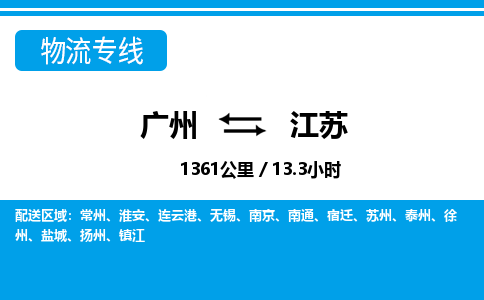 物流专线

广州 江苏

1361公里 / 13.3小时

配送区域：常州、淮安、连云港、无锡、南京、南通、宿迁、苏州、泰州、徐州、盐城、扬州、镇江